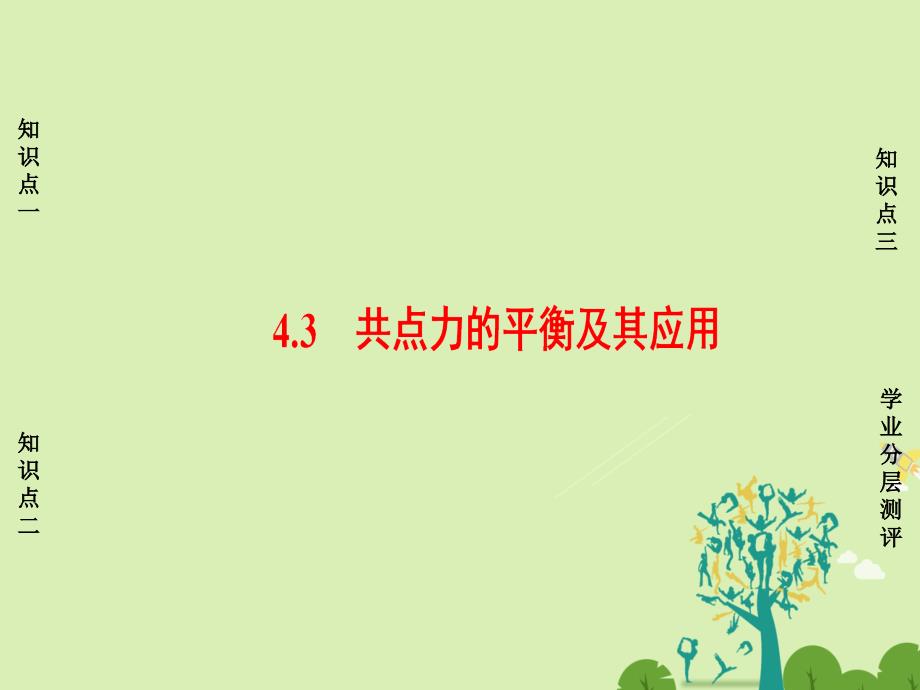 知识点一

知识点二

4.3 共点力的平衡及其应用

知识点三

学业分层测评